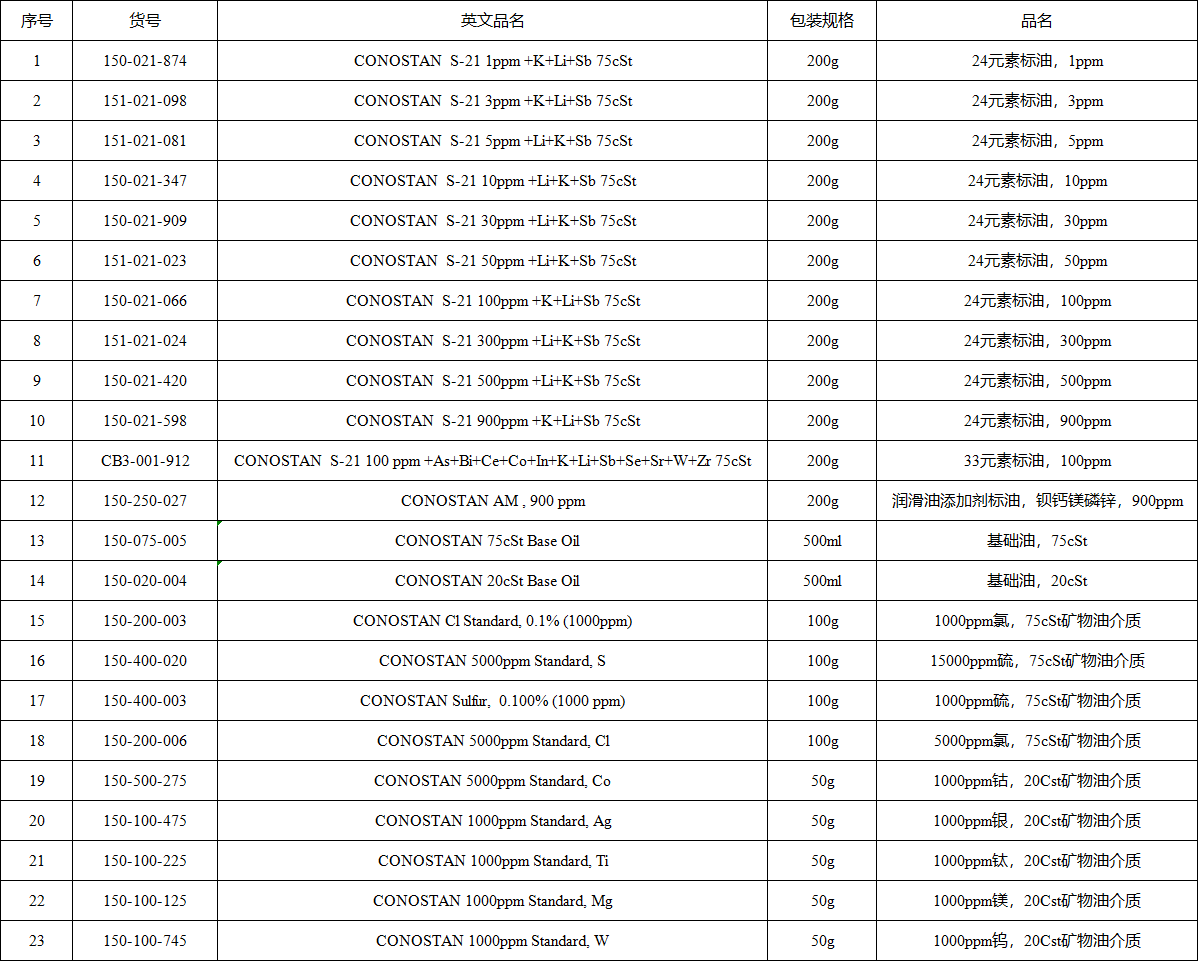 | 序号 | 货号 | 英文品名 | 包装规格 | 品名 |
|---|---|---|---|---|
| 1 | 150-021-874 | CONOSTAN S-21 1ppm +K+Li+Sb 75cSt | 200g | 24元素标油，1ppm |
| 2 | 151-021-098 | CONOSTAN S-21 3ppm +K+Li+Sb 75cSt | 200g | 24元素标油，3ppm |
| 3 | 151-021-081 | CONOSTAN S-21 5ppm +Li+K+Sb 75cSt | 200g | 24元素标油，5ppm |
| 4 | 150-021-347 | CONOSTAN S-21 10ppm +Li+K+Sb 75cSt | 200g | 24元素标油，10ppm |
| 5 | 150-021-909 | CONOSTAN S-21 30ppm +Li+K+Sb 75cSt | 200g | 24元素标油，30ppm |
| 6 | 151-021-023 | CONOSTAN S-21 50ppm +Li+K+Sb 75cSt | 200g | 24元素标油，50ppm |
| 7 | 150-021-066 | CONOSTAN S-21 100ppm +K+Li+Sb 75cSt | 200g | 24元素标油，100ppm |
| 8 | 151-021-024 | CONOSTAN S-21 300ppm +Li+K+Sb 75cSt | 200g | 24元素标油，300ppm |
| 9 | 150-021-420 | CONOSTAN S-21 500ppm +Li+K+Sb 75cSt | 200g | 24元素标油，500ppm |
| 10 | 150-021-598 | CONOSTAN S-21 900ppm +K+Li+Sb 75cSt | 200g | 24元素标油，900ppm |
| 11 | CB3-001-912 | CONOSTAN S-21 100 ppm +As+Bi+Ce+Co+In+K+Li+Sb+Se+Sr+W+Zr 75cSt | 200g | 33元素标油，100ppm |
| 12 | 150-250-027 | CONOSTAN AM , 900 ppm | 200g | 润滑油添加剂标油，钡钙镁磷锌，900ppm |
| 13 | 150-075-005 | CONOSTAN 75cSt Base Oil | 500ml | 基础油，75cSt |
| 14 | 150-020-004 | CONOSTAN 20cSt Base Oil | 500ml | 基础油，20cSt |
| 15 | 150-200-003 | CONOSTAN Cl Standard, 0.1% (1000ppm) | 100g | 1000ppm氯，75cSt矿物油介质 |
| 16 | 150-400-020 | CONOSTAN 5000ppm Standard, S | 100g | 15000ppm硫，75cSt矿物油介质 |
| 17 | 150-400-003 | CONOSTAN Sulfur, 0.100% (1000 ppm) | 100g | 1000ppm硫，75cSt矿物油介质 |
| 18 | 150-200-006 | CONOSTAN 5000ppm Standard, Cl | 100g | 5000ppm氯，75cSt矿物油介质 |
| 19 | 150-500-275 | CONOSTAN 5000ppm Standard, Co | 50g | 1000ppm钴，20Cst矿物油介质 |
| 20 | 150-100-475 | CONOSTAN 1000ppm Standard, Ag | 50g | 1000ppm银，20Cst矿物油介质 |
| 21 | 150-100-225 | CONOSTAN 1000ppm Standard, Ti | 50g | 1000ppm钛，20Cst矿物油介质 |
| 22 | 150-100-125 | CONOSTAN 1000ppm Standard, Mg | 50g | 1000ppm镁，20Cst矿物油介质 |
| 23 | 150-100-745 | CONOSTAN 1000ppm Standard, W | 50g | 1000ppm钨，20Cst矿物油介质 |